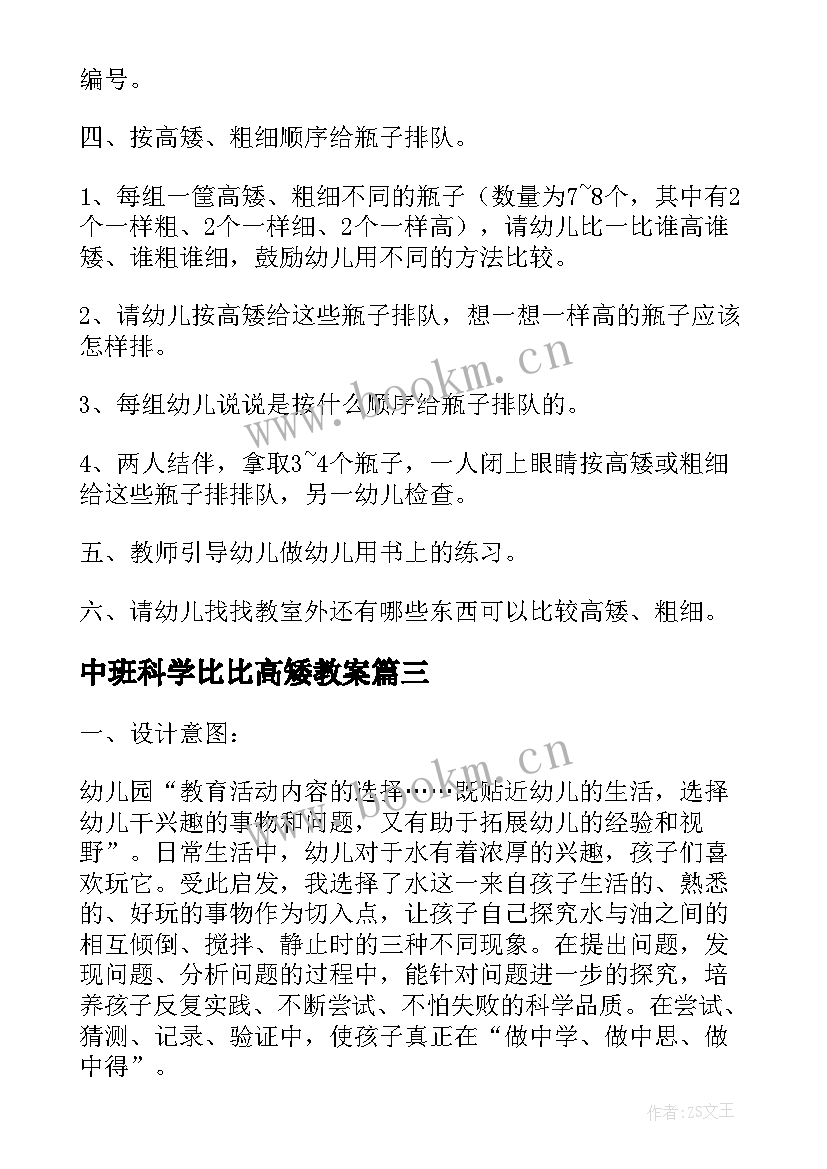 编号。

四、按高矮、粗细顺序给瓶子排队。

1、每组一筐高矮、粗细不同的瓶子（数量为7~8个，其中有2个一样粗、2个一样细、2个一样高），请幼儿比一比谁高谁矮、谁粗谁细，鼓励幼儿用不同的方法比较。

2、请幼儿按高矮给这些瓶子排队，想一想一样高的瓶子应该怎样排。

3、每组幼儿说说是按什么顺序给瓶子排队的。

4、两人结伴，拿取3~4个瓶子，一人闭上眼睛按高矮或粗细给这些瓶子排排队，另一幼儿检查。

五、教师引导幼儿做幼儿用书上的练习。

六、请幼儿找找教室外还有哪些东西可以比较高矮、粗细。

中班科学比比高矮教案篇三

一、设计意图：

幼儿园“教育活动内容的选择……既贴近幼儿的生活，选择幼儿干兴趣的事物和问题，又有助于拓展幼儿的经验和视野”。日常生活中，幼儿对于水有着浓厚的兴趣，孩子们喜欢玩它。受此启发，我选择了水这一来自孩子生活的、熟悉的、好玩的事物作为切入点，让孩子自己探究水与油之间的相互倾倒、搅拌、静止时的三种不同现象。在提出问题，发现问题、分析问题的过程中，能针对问题进一步的探究，培养孩子反复实践、不断尝试、不怕失败的科学品质。在尝试、猜测、记录、验证中，使孩子真正在“做中学、做中思、做中得”。

www.bookm.cn

www.bookm.cn

作者：ZS文王